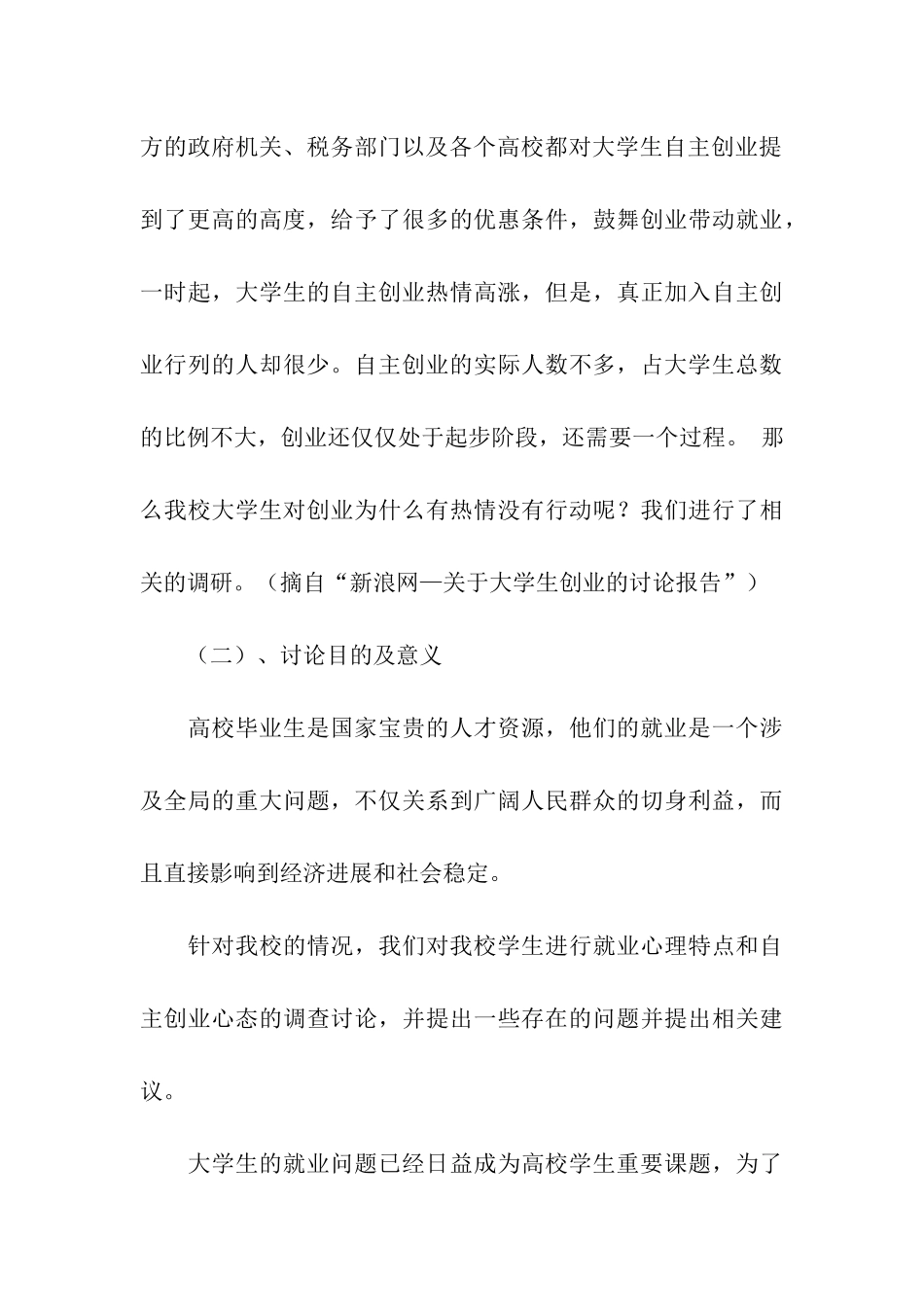 方的政府机关、税务部门以及各个高校都对大学生自主创业提到了更高的高度，给予了很多的优惠条件，鼓舞创业带动就业，一时起，大学生的自主创业热情高涨，但是，真正加入自主创业行列的人却很少。自主创业的实际人数不多，占大学生总数的比例不大，创业还仅仅处于起步阶段，还需要一个过程。 那么我校大学生对创业为什么有热情没有行动呢？我们进行了相关的调研。（摘自“新浪网—关于大学生创业的讨论报告”）

（二）、讨论目的及意义

高校毕业生是国家宝贵的人才资源，他们的就业是一个涉及全局的重大问题，不仅关系到广阔人民群众的切身利益，而且直接影响到经济进展和社会稳定。

针对我校的情况，我们对我校学生进行就业心理特点和自主创业心态的调查讨论，并提出一些存在的问题并提出相关建议。

大学生的就业问题已经日益成为高校学生重要课题，为了